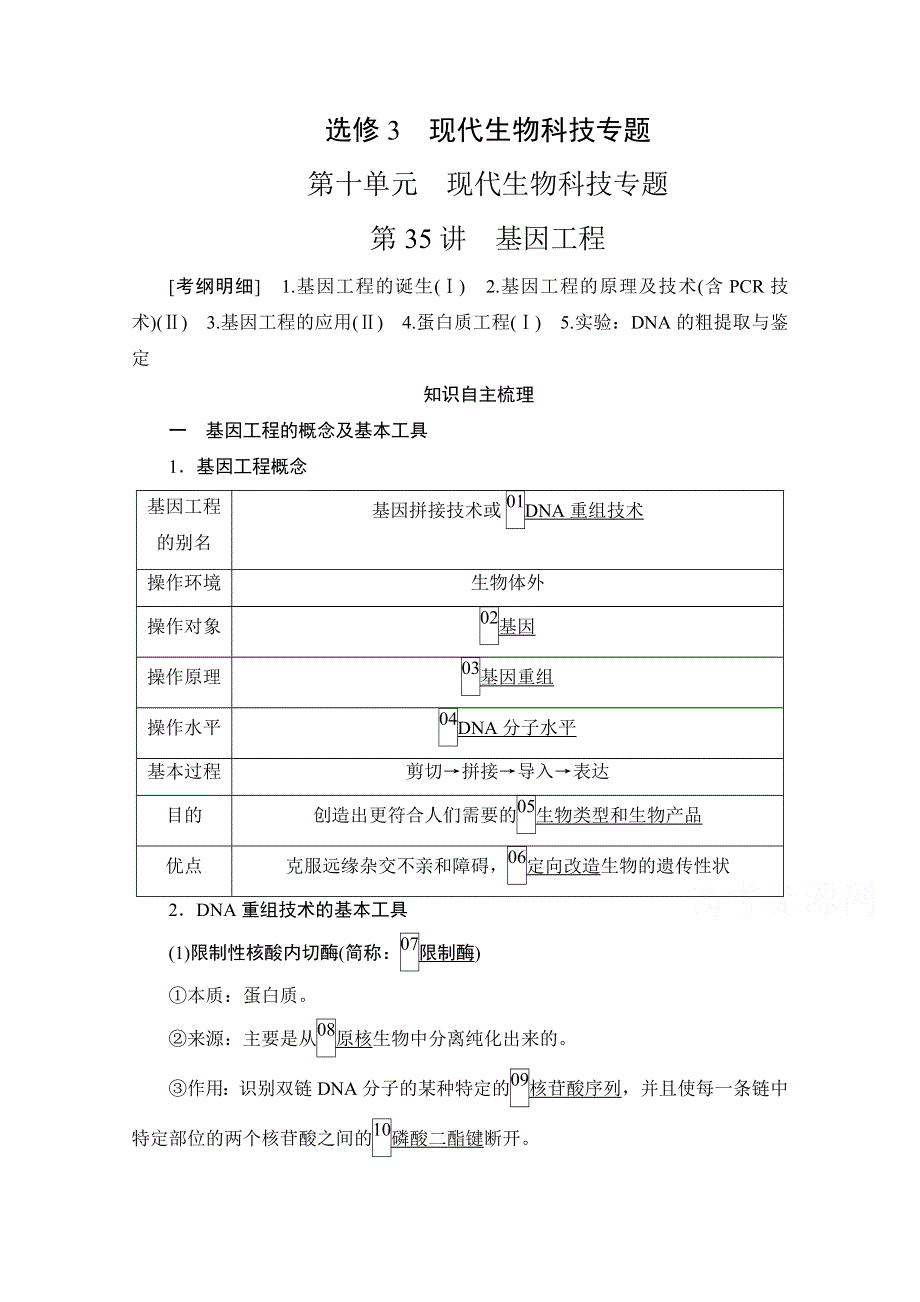 选修 3　现代生物科技专题

第十单元　现代生物科技专题

第 35 讲　基因工程

[考纲明细]　1.基因工程的诞生(Ⅰ)　2.基因工程的原理及技术(含 PCR 技术)(Ⅱ)　3.基因工程的应用(Ⅱ)　4.蛋白质工程(Ⅰ)　5.实验：DNA 的粗提取与鉴定

知识自主梳理

一　基因工程的概念及基本工具

1．基因工程概念

| 基因工程的别名 | 基因拼接技术或 01 DNA 重组技术 |
|---|---|
| 操作环境 | 生物体外 |
| 操作对象 | 02 基因 |
| 操作原理 | 03 基因重组 |
| 操作水平 | 04 DNA 分子水平 |
| 基本过程 | 剪切→拼接→导入→表达 |
| 目的 | 创造出更符合人们需要的 05 生物类型和生物产品 |
| 优点 | 克服远缘杂交不亲和障碍，06 定向改造生物的遗传性状 |

高考资源网

2．DNA 重组技术的基本工具

(1)限制性核酸内切酶(简称：07 限制酶)

①本质：蛋白质。

②来源：主要是从 08 原核生物中分离纯化出来的。

③作用：识别双链 DNA 分子的某种特定的 09 核苷酸序列，并且使每一条链中特定部位的两个核苷酸之间的 10 磷酸二酯键断开。